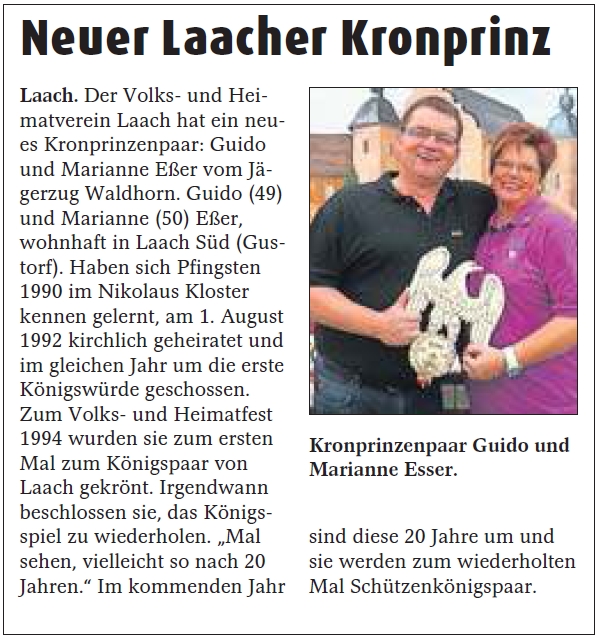 Neuer Laacher Kronprinz

Laach. Der Volks- und Heimatverein Laach hat ein neues Kronprinzenpaar: Guido und Marianne Eßer vom Jägerzug Waldhorn. Guido (49) und Marianne (50) Eßer, wohnhaft in Laach Süd (Gustorf). Haben sich Pfingsten 1990 im Nikolaus Kloster kennen gelernt, am 1. August 1992 kirchlich geheiratet und im gleichen Jahr um die erste Königswürde geschossen. Zum Volks- und Heimatfest 1994 wurden sie zum ersten Mal zum Königspaar von Laach gekrönt. Irgendwann beschlossen sie, das Königsspiel zu wiederholen. „Mal sehen, vielleicht so nach 20 Jahren.“ Im kommenden Jahr sind diese 20 Jahre um und sie werden zum wiederholten Mal Schützenkönigspaar.

Kronprinzenpaar Guido und Marianne Esser.